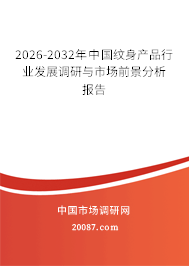 2026-2032年中国纹身产品行业发展调研与市场前景分析报告

中国市场调研网

20087.com